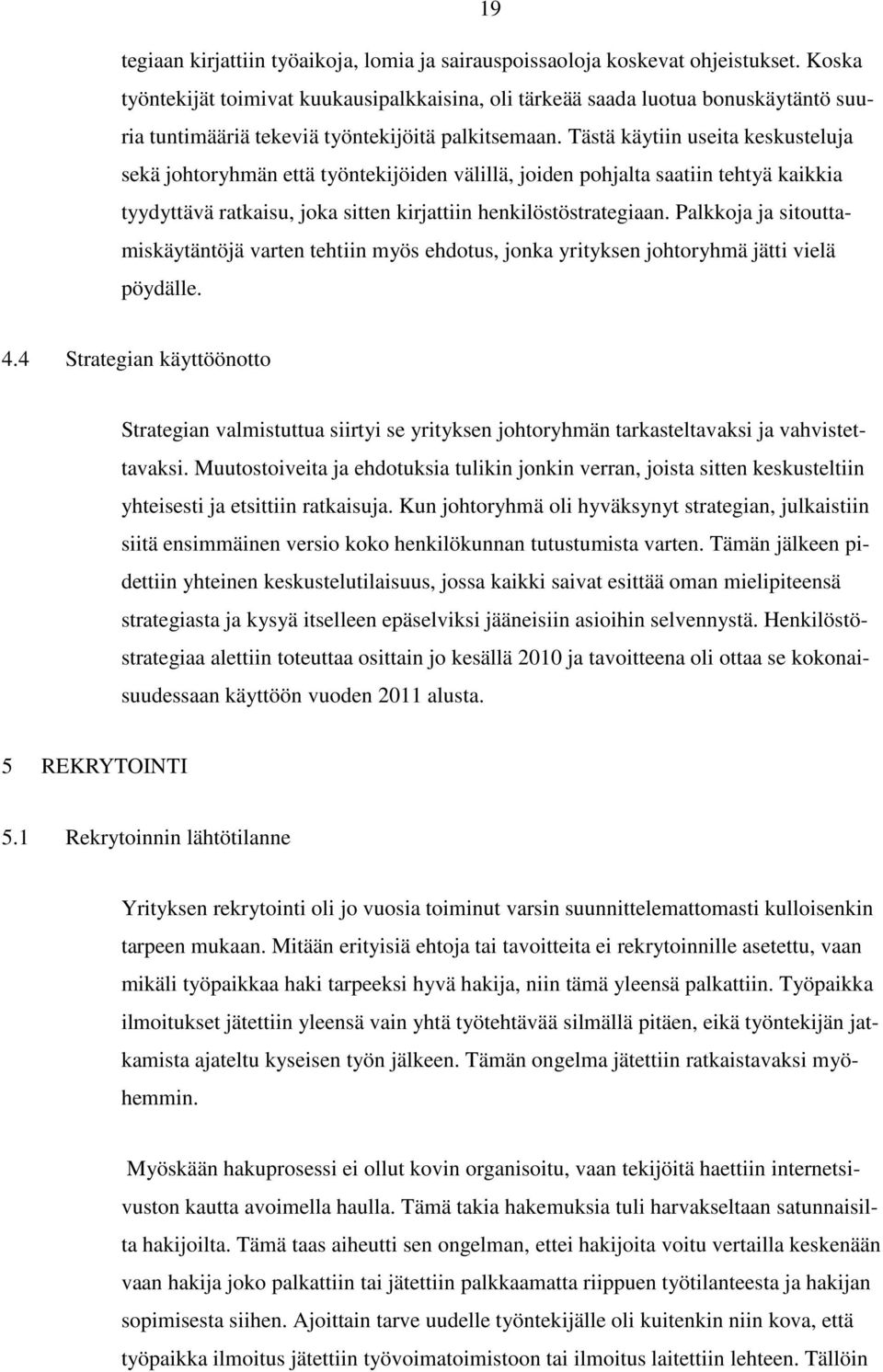 19

tegiaan kirjattiin työaikoja, lomia ja sairauspoissaoloja koskevat ohjeistukset. Koska työntekijät toimivat kuukausipalkkaisina, oli tärkeää saada luotua bonuskäytäntö suuria tuntimääriä tekeviä työntekijöitä palkitsemaan. Tästä käytiin useita keskusteluja sekä johtoryhmän että työntekijöiden välillä, joiden pohjalta saatiin tehtyä kaikkia tyydyttävä ratkaisu, joka sitten kirjattiin henkilöstöstrategiaan. Palkkoja ja sitouttamiskäytäntöjä varten tehtiin myös ehdotus, jonka yrityksen johtoryhmä jätti vielä pöydälle.

4.4 Strategian käyttöönotto

Strategian valmistuttua siirtyi se yrityksen johtoryhmän tarkasteltavaksi ja vahvistettavaksi. Muutostoiveita ja ehdotuksia tulikin jonkin verran, joista sitten keskusteltiin yhteisesti ja etsittiin ratkaisuja. Kun johtoryhmä oli hyväksynyt strategian, julkaistiin siitä ensimmäinen versio koko henkilökunnan tutustumista varten. Tämän jälkeen pidettiin yhteinen keskustelutilaisuus, jossa kaikki saivat esittää oman mielipiteensä strategiasta ja kysyä itselleen epäselviksi jääneisiin asioihin selvennystä. Henkilöstöstrategiaa alettiin toteuttaa osittain jo kesällä 2010 ja tavoitteena oli ottaa se kokonaisuudessaan käyttöön vuoden 2011 alusta.

5 REKRYTOINTI

5.1 Rekrytoinnin lähtötilanne

Yrityksen rekrytointi oli jo vuosia toiminut varsin suunnittelemattomasti kulloisenkin tarpeen mukaan. Mitään erityisiä ehtoja tai tavoitteita ei rekrytoinnille asetettu, vaan mikäli työpaikkaa haki tarpeeksi hyvä hakija, niin tämä yleensä palkattiin. Työpaikka ilmoitukset jätettiin yleensä vain yhtä työtehtävää silmällä pitäen, eikä työntekijän jatkamista ajateltu kyseisen työn jälkeen. Tämän ongelma jätettiin ratkaistavaksi myöhemmin.

Myöskään hakuprosessi ei ollut kovin organisoitu, vaan tekijöitä haettiin internetsivuston kautta avoimella haulla. Tämä takia hakemuksia tuli harvakseltaan satunnaisilta hakijoilta. Tämä taas aiheutti sen ongelman, ettei hakijoita voitu vertailla keskenään vaan hakija joko palkattiin tai jätettiin palkkaamatta riippuen työtilanteesta ja hakijan sopimisesta siihen. Ajoittain tarve uudelle työntekijälle oli kuitenkin niin kova, että työpaikka ilmoitus jätettiin työvoimatoimistoon tai ilmoitus laitettiin lehteen. Tällöin